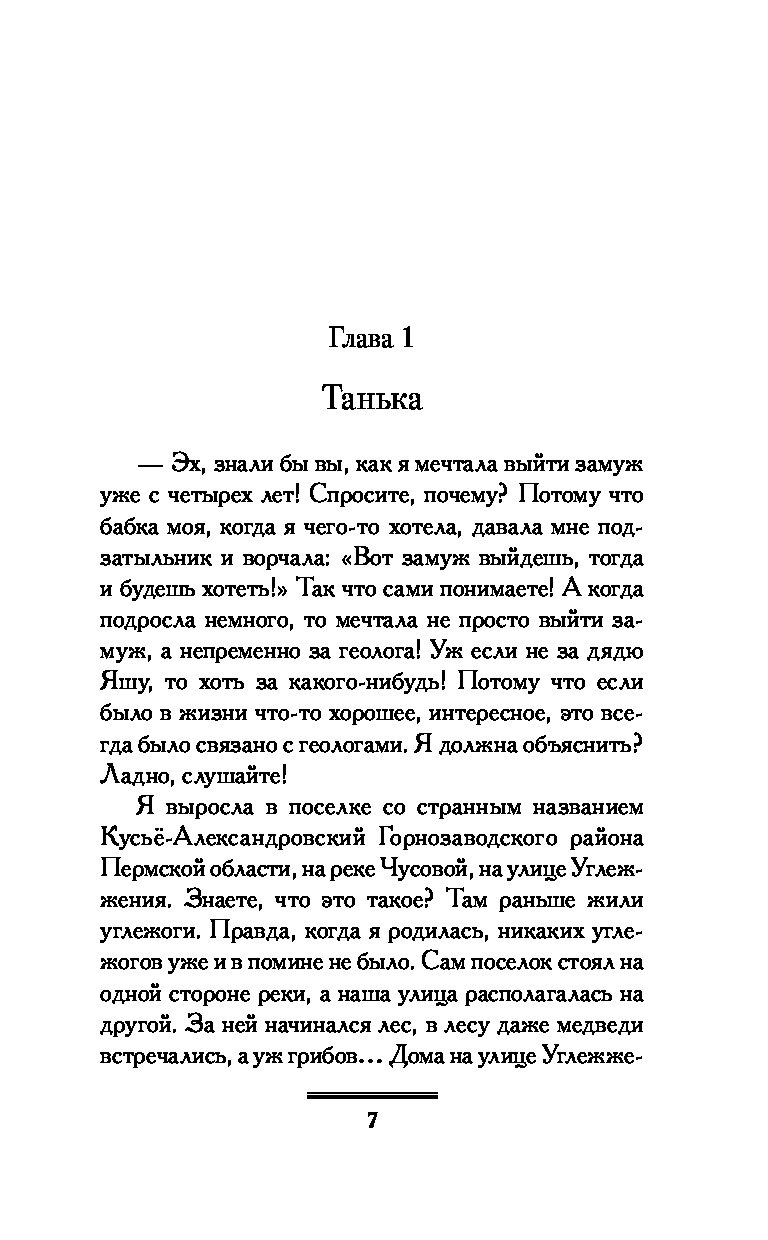 Глава 1

Танька

— Эх, знали бы вы, как я мечтала выйти замуж уже с четырех лет! Спросите, почему? Потому что бабка моя, когда я чего-то хотела, давала мне подзатыльник и ворчала: «Вот замуж выйдешь, тогда и будешь хотеть!» Так что сами понимаете! А когда подросла немного, то мечтала не просто выйти замуж, а непременно за геолога! Уж если не за дядю Яшу, то хоть за какого-нибудь! Потому что если было в жизни что-то хорошее, интересное, это всегда было связано с геологами. Я должна объяснить? Ладно, слушайте!

Я выросла в поселке со странным названием Кусьё-Александровский Горнозаводского района Пермской области, на реке Чусовой, на улице Углежжения. Знаете, что это такое? Там раньше жили углежоги. Правда, когда я родилась, никаких углежогов уже и в помине не было. Сам поселок стоял на одной стороне реки, а наша улица располагалась на другой. За ней начинался лес, в лесу даже медведи встречались, а уж грибов... Дома на улице Углежже-

7